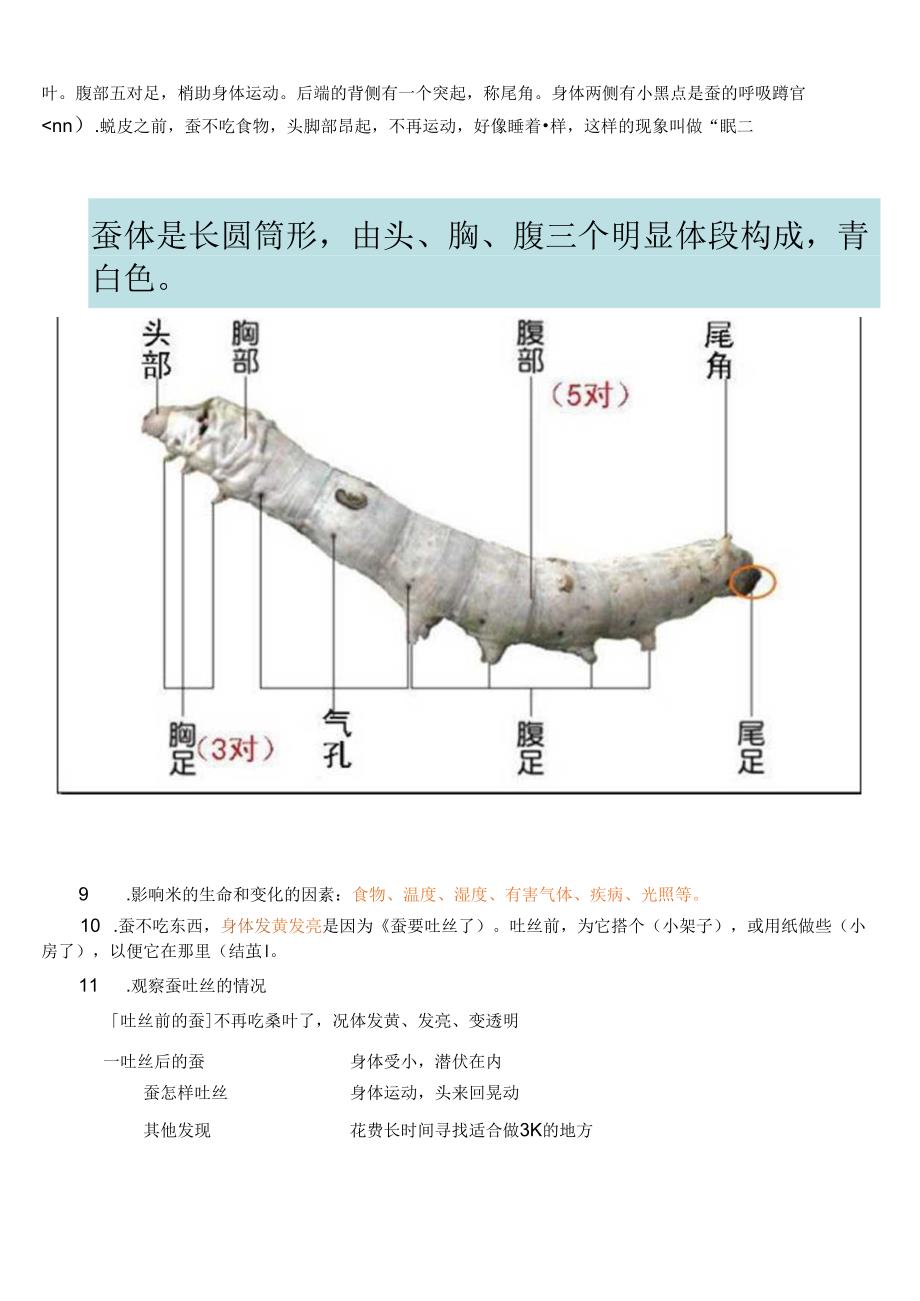 叶。腹部五对足，梢助身体运动。后端的背侧有一个突起，称尾角。身体两侧有小黑点是蚕的呼吸蹲官<nn）.蜕皮之前，蚕不吃食物，头脚部昂起，不再运动，好像睡着•样，这样的现象叫做“眠二

蚕体是长圆筒形，由头、胸、腹三个明显体段构成，青白色。

头部
胸部
腹部
（5对）
尾角
胸足（3对）
气孔
腹足
尾足

9 .影响米的生命和变化的因素：食物、温度、湿度、有害气体、疾病、光照等。

10 .蚕不吃东西，身体发黄发亮是因为《蚕要吐丝了）。吐丝前，为它搭个（小架子），或用纸做些（小房了），以便它在那里（结茧I。

11 .观察蚕吐丝的情况

「吐丝前的蚕]不再吃桑叶了，况体发黄、发亮、变透明

| 一吐丝后的蚕 | 身体受小，潜伏在内 |
|---|---|
| 蚕怎样吐丝 | 身体运动，头来回晃动 |
| 其他发现 | 花费长时间寻找适合做3K的地方 |